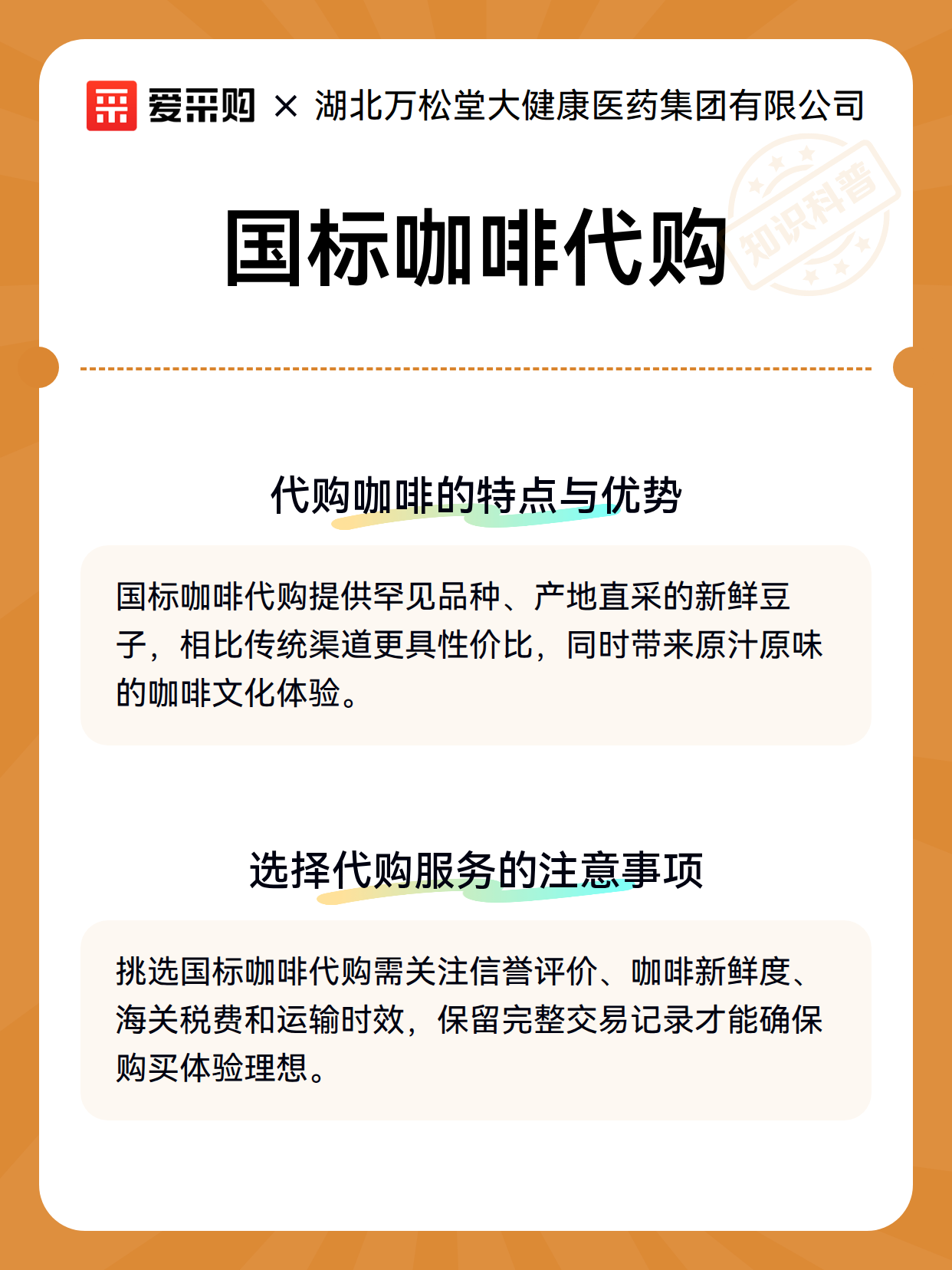 爱采购 × 湖北万松堂大健康医药集团有限公司

知识科普

国标咖啡代购

代购咖啡的特点与优势

国标咖啡代购提供罕见品种、产地直采的新鲜豆子，相比传统渠道更具性价比，同时带来原汁原味的咖啡文化体验。

选择代购服务的注意事项

挑选国标咖啡代购需关注信誉评价、咖啡新鲜度、海关税费和运输时效，保留完整交易记录才能确保购买体验理想。